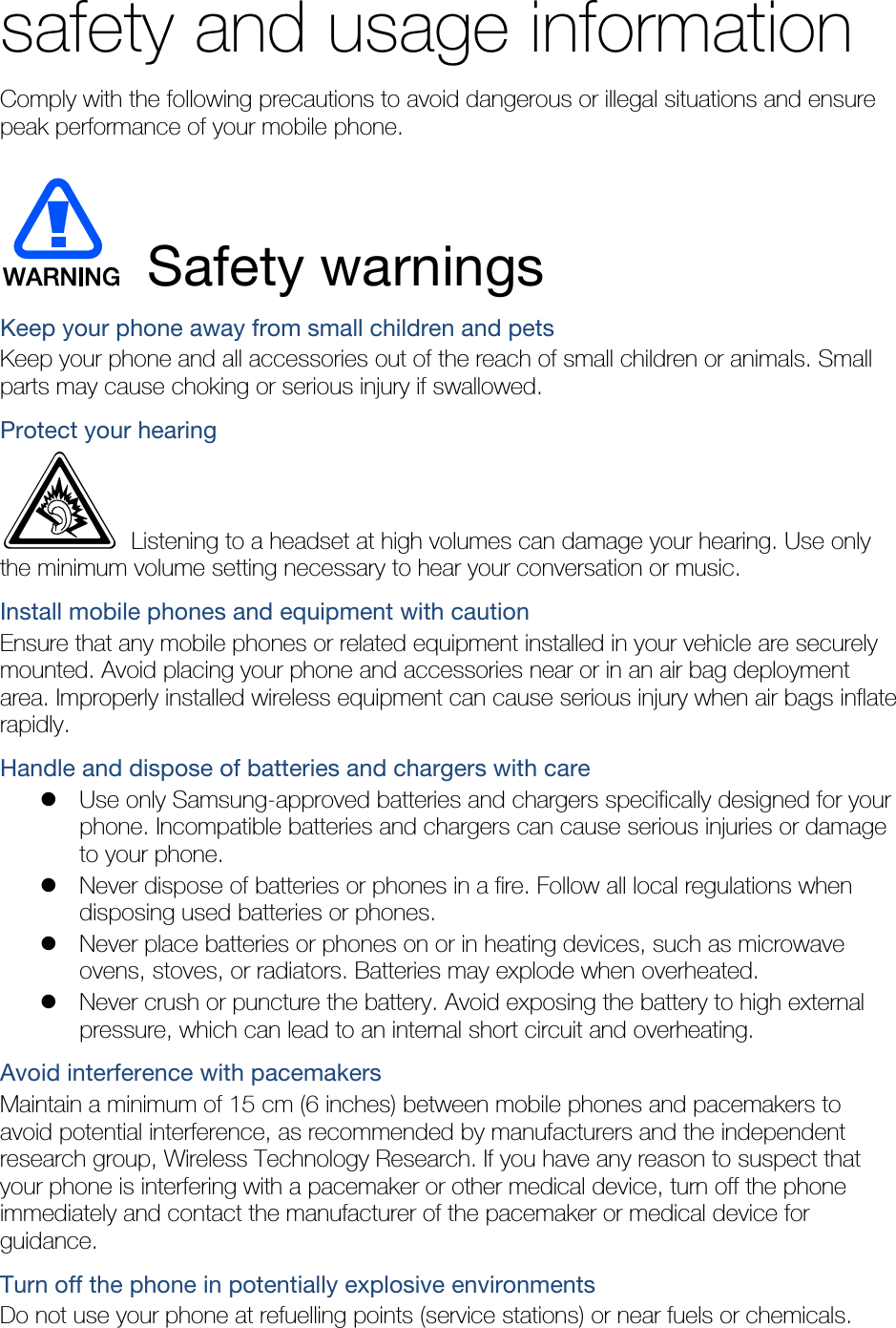 safety and usage information

Comply with the following precautions to avoid dangerous or illegal situations and ensure peak performance of your mobile phone.

WARNING

Safety warnings

Keep your phone away from small children and pets

Keep your phone and all accessories out of the reach of small children or animals. Small parts may cause choking or serious injury if swallowed.

Protect your hearing

Listening to a headset at high volumes can damage your hearing. Use only the minimum volume setting necessary to hear your conversation or music.

Install mobile phones and equipment with caution

Ensure that any mobile phones or related equipment installed in your vehicle are securely mounted. Avoid placing your phone and accessories near or in an air bag deployment area. Improperly installed wireless equipment can cause serious injury when air bags inflate rapidly.

Handle and dispose of batteries and chargers with care

• Use only Samsung-approved batteries and chargers specifically designed for your phone. Incompatible batteries and chargers can cause serious injuries or damage to your phone.
• Never dispose of batteries or phones in a fire. Follow all local regulations when disposing used batteries or phones.
• Never place batteries or phones on or in heating devices, such as microwave ovens, stoves, or radiators. Batteries may explode when overheated.
• Never crush or puncture the battery. Avoid exposing the battery to high external pressure, which can lead to an internal short circuit and overheating.

Avoid interference with pacemakers

Maintain a minimum of 15 cm (6 inches) between mobile phones and pacemakers to avoid potential interference, as recommended by manufacturers and the independent research group, Wireless Technology Research. If you have any reason to suspect that your phone is interfering with a pacemaker or other medical device, turn off the phone immediately and contact the manufacturer of the pacemaker or medical device for guidance.

Turn off the phone in potentially explosive environments

Do not use your phone at refuelling points (service stations) or near fuels or chemicals.